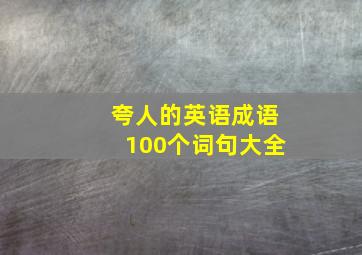 夸人的英语成语
100个词句大全